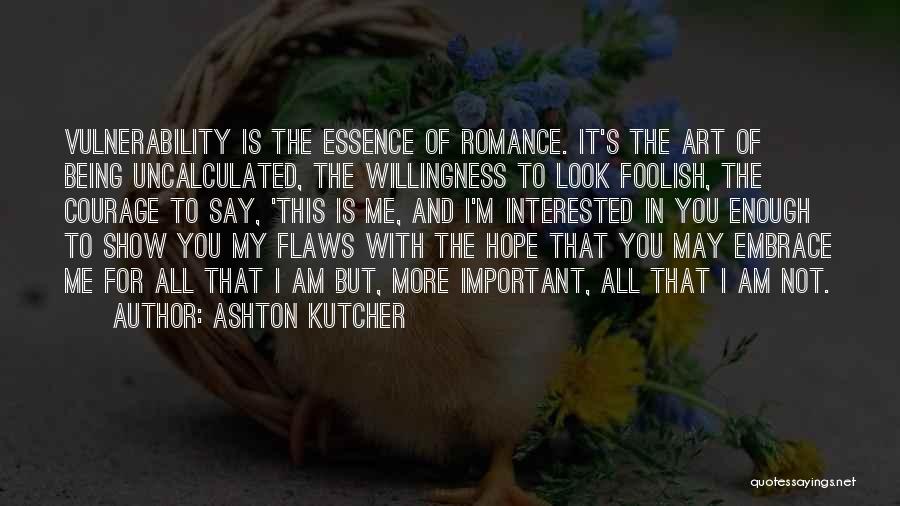 VULNERABILITY IS THE ESSENCE OF ROMANCE. IT'S THE ART OF BEING UNCALCULATED, THE WILLINGNESS TO LOOK FOOLISH, THE COURAGE TO SAY, 'THIS IS ME, AND I'M INTERESTED IN YOU ENOUGH TO SHOW YOU MY FLAWS WITH THE HOPE THAT YOU MAY EMBRACE ME FOR ALL THAT I AM BUT, MORE IMPORTANT, ALL THAT I AM NOT.

AUTHOR: ASHTON KUTCHER

quotessayings.net